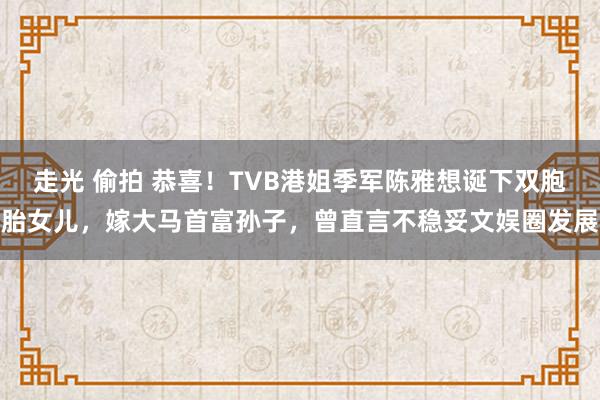 走光 偷拍 恭喜！TVB港姐季军陈雅想诞下双胞胎女儿，嫁大马首富孙子，曾直言不稳妥文娱圈发展